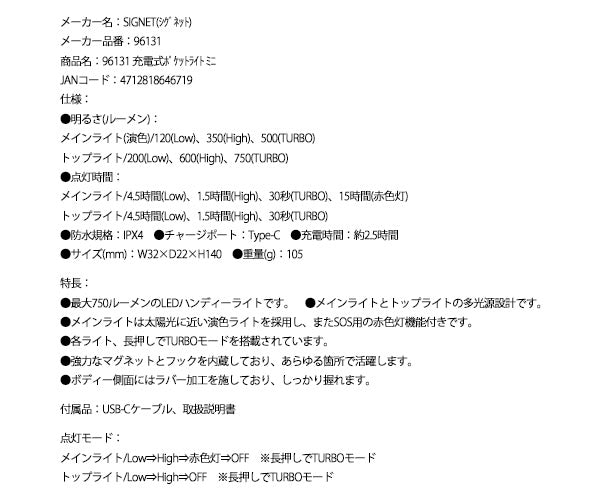 メーカー名：SIGNET(ｼｸﾞﾈｯﾄ)
メーカー品番：96131
商品名：96131 充電式ﾎﾟｹｯﾄﾗｲﾄﾐﾆ
JANコード：4712818646719
仕様：
●明るさ(ルーメン)：
メインライト(演色)/120(Low)、350(High)、500(TURBO)
トップライト/200(Low)、600(High)、750(TURBO)
●点灯時間：
メインライト/4.5時間(Low)、1.5時間(High)、30秒(TURBO)、15時間(赤色灯)
トップライト/4.5時間(Low)、1.5時間(High)、30秒(TURBO)
●防水規格：IPX4　●チャージポート：Type-C　●充電時間：約2.5時間
●サイズ(mm)：W32×D22×H140　●重量(g)：105

特長：
●最大750ルーメンのLEDハンディーライトです。　●メインライトとトップライトの多光源設計です。
●メインライトは太陽光に近い演色ライトを採用し、またSOS用の赤色灯機能付きです。
●各ライト、長押しでTURBOモードを搭載されています。
●強力なマグネットとフックを内蔵しており、あらゆる箇所で活躍します。
●ボディー側面にはラバー加工を施しており、しっかり握れます。

付属品：USB-Cケーブル、取扱説明書

点灯モード：
メインライト/Low⇒High⇒赤色灯⇒OFF　※長押しでTURBOモード
トップライト/Low⇒High⇒OFF　※長押しでTURBOモード